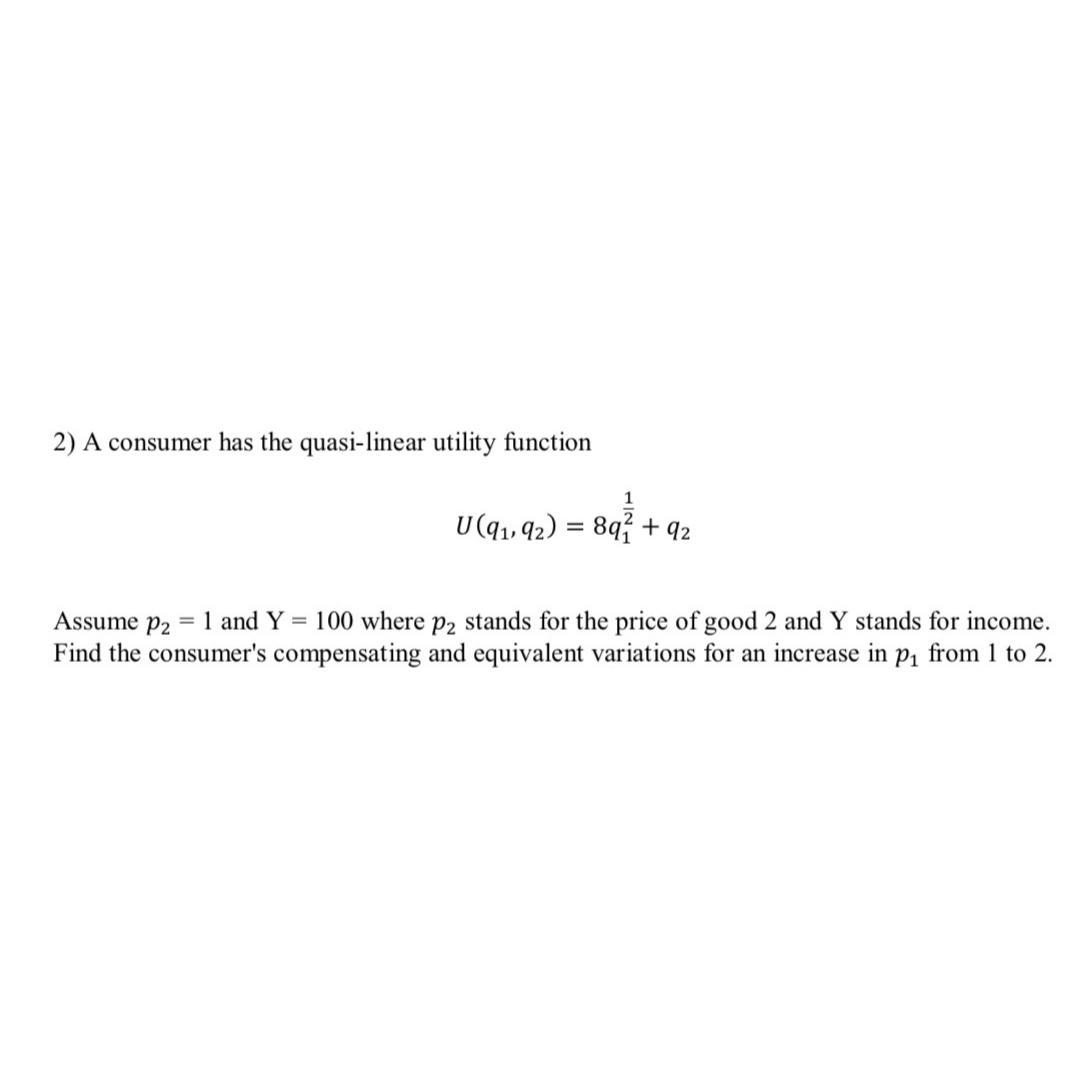 2) A consumer has the quasi-linear utility function

$U(q_1, q_2) = 8q_1^{\frac{1}{2}} + q_2$

Assume $p_2 = 1$ and Y = 100 where $p_2$ stands for the price of good 2 and Y stands for income. Find the consumer's compensating and equivalent variations for an increase in $p_1$ from 1 to 2.